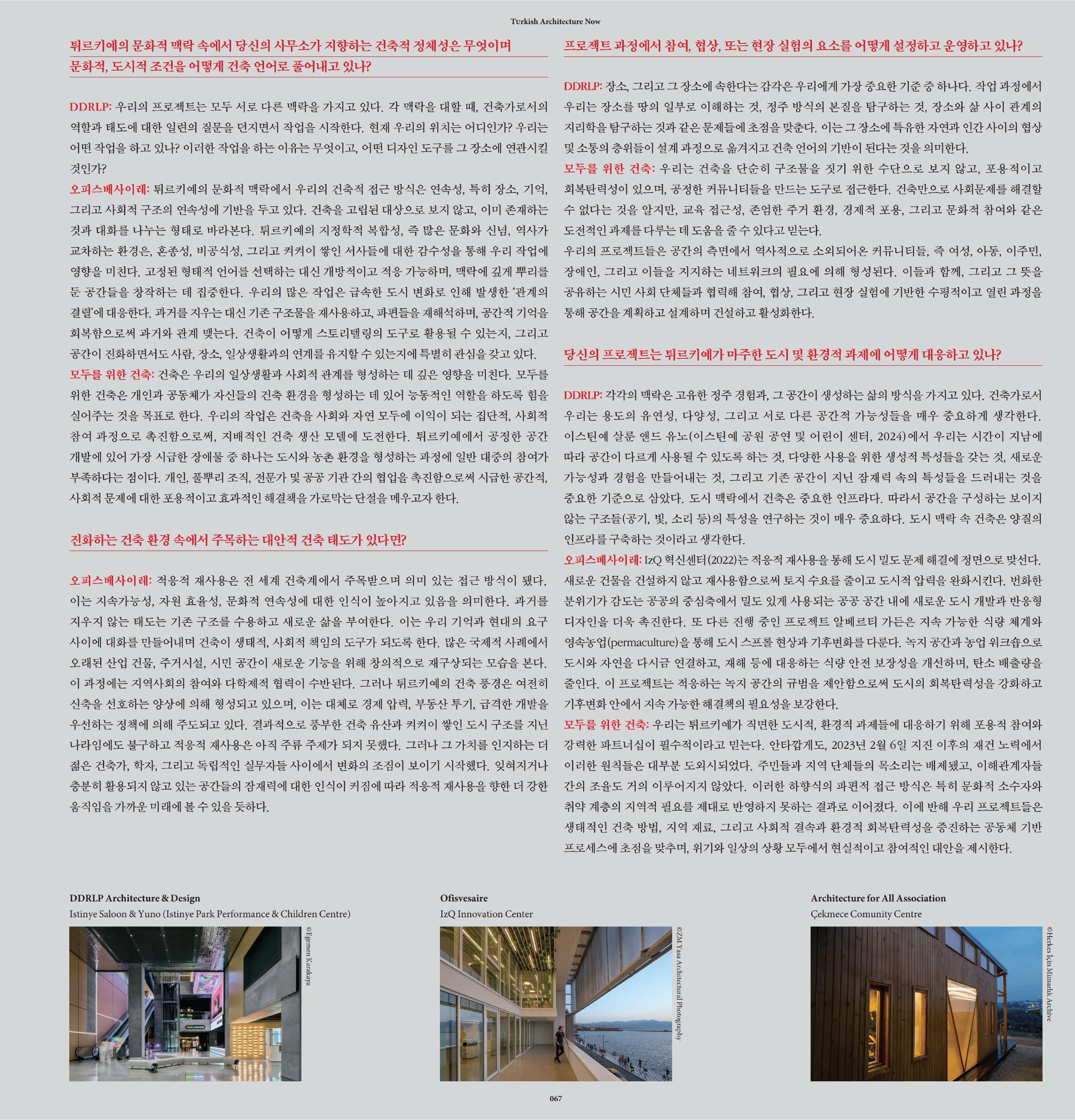 Turkish Architecture Now

튀르키예의 문화적 맥락 속에서 당신의 사무소가 지향하는 건축적 정체성은 무엇이며 문화적, 도시적 조건을 어떻게 건축 언어로 풀어내고 있나?

DDRLP: 우리의 프로젝트는 모두 서로 다른 맥락을 가지고 있다. 각 맥락을 대할 때, 건축가로서의 역할과 태도에 대한 일련의 질문을 던지면서 작업을 시작한다. 현재 우리의 위치는 어디인가? 우리는 어떤 작업을 하고 있나? 이러한 작업을 하는 이유는 무엇이고, 어떤 디자인 도구를 그 장소에 연관시킬 것인가?
오피스베사이레: 튀르키예의 문화적 맥락에서 우리의 건축적 접근 방식은 연속성, 특히 장소, 기억, 그리고 사회적 구조의 연속성에 기반을 두고 있다. 건축을 고립된 대상으로 보지 않고, 이미 존재하는 것과 대화를 나누는 형태로 바라본다. 튀르키예의 지정학적 복합성, 즉 많은 문화와 신념, 역사가 교차하는 환경은, 혼종성, 비공식성, 그리고 켜켜이 쌓인 서사들에 대한 감수성을 통해 우리 작업에 영향을 미친다. 고정된 형태적 언어를 선택하는 대신 개방적이고 적응 가능하며, 맥락에 깊게 뿌리를 둔 공간들을 창작하는 데 집중한다. 우리의 많은 작업은 급속한 도시 변화로 인해 발생한 '관계의 결렬'에 대응한다. 과거를 지우는 대신 기존 구조물을 재사용하고, 파편들을 재해석하며, 공간적 기억을 회복함으로써 과거와 관계 맺는다. 건축이 어떻게 스토리텔링의 도구로 활용될 수 있는지, 그리고 공간이 진화하면서도 사람, 장소, 일상생활과의 연계를 유지할 수 있는지에 특별히 관심을 갖고 있다.
모두를 위한 건축: 건축은 우리의 일상생활과 사회적 관계를 형성하는 데 깊은 영향을 미친다. 모두를 위한 건축은 개인과 공동체가 자신들의 건축 환경을 형성하는 데 있어 능동적인 역할을 하도록 힘을 실어주는 것을 목표로 한다. 우리의 작업은 건축을 사회와 자연 모두에 이익이 되는 집단적, 사회적 참여 과정으로 촉진함으로써, 지배적인 건축 생산 모델에 도전한다. 튀르키예에서 공정한 공간 개발에 있어 가장 시급한 장애물 중 하나는 도시와 농촌 환경을 형성하는 과정에 일반 대중의 참여가 부족하다는 점이다. 개인, 풀뿌리 조직, 전문가 및 공공 기관 간의 협업을 촉진함으로써 시급한 공간적, 사회적 문제에 대한 포용적이고 효과적인 해결책을 가로막는 단절을 메우고자 한다.

진화하는 건축 환경 속에서 주목하는 대안적 건축 태도가 있다면?

오피스베사이레: 적응적 재사용은 전 세계 건축계에서 주목받으며 의미 있는 접근 방식이 됐다. 이는 지속가능성, 자원 효율성, 문화적 연속성에 대한 인식이 높아지고 있음을 의미한다. 과거를 지우지 않는 태도는 기존 구조를 수용하고 새로운 삶을 부여한다. 이는 우리 기억과 현대의 요구 사이에 대화를 만들어내며 건축이 생태적, 사회적 책임의 도구가 되도록 한다. 많은 국제적 사례에서 오래된 산업 건물, 주거시설, 시민 공간이 새로운 기능을 위해 창의적으로 재구상되는 모습을 본다. 이 과정에는 지역사회의 참여와 다학제적 협력이 수반된다. 그러나 튀르키예의 건축 풍경은 여전히 신축을 선호하는 양상에 의해 형성되고 있으며, 이는 대체로 경제 압력, 부동산 투기, 급격한 개발을 우선하는 정책에 의해 주도되고 있다. 결과적으로 풍부한 건축 유산과 켜켜이 쌓인 도시 구조를 지닌 나라임에도 불구하고 적응적 재사용은 아직 주류 주제가 되지 못했다. 그러나 그 가치를 인지하는 더 젊은 건축가, 학자, 그리고 독립적인 실무자들 사이에서 변화의 조짐이 보이기 시작했다. 잊혀지거나 충분히 활용되지 않고 있는 공간들의 잠재력에 대한 인식이 커짐에 따라 적응적 재사용을 향한 더 강한 움직임을 가까운 미래에 볼 수 있을 듯하다.

프로젝트 과정에서 참여, 협상, 또는 현장 실험의 요소를 어떻게 설정하고 운영하고 있나?

DDRLP: 장소, 그리고 그 장소에 속한다는 감각은 우리에게 가장 중요한 기준 중 하나다. 작업 과정에서 우리는 장소를 땅의 일부로 이해하는 것, 정주 방식의 본질을 탐구하는 것, 장소와 삶 사이 관계의 지리학을 탐구하는 것과 같은 문제들에 초점을 맞춘다. 이는 그 장소에 특유한 자연과 인간 사이의 협상 및 소통의 층위들이 설계 과정으로 옮겨지고 건축 언어의 기반이 된다는 것을 의미한다.
모두를 위한 건축: 우리는 건축을 단순히 구조물을 짓기 위한 수단으로 보지 않고, 포용적이고 회복탄력성이 있으며, 공정한 커뮤니티들을 만드는 도구로 접근한다. 건축만으로 사회문제를 해결할 수 없다는 것을 알지만, 교육 접근성, 존엄한 주거 환경, 경제적 포용, 그리고 문화적 참여와 같은 도전적인 과제를 다루는 데 도움을 줄 수 있다고 믿는다.
우리의 프로젝트들은 공간의 측면에서 역사적으로 소외되어온 커뮤니티들, 즉 여성, 아동, 이주민, 장애인, 그리고 이들을 지지하는 네트워크의 필요에 의해 형성된다. 이들과 함께, 그리고 그 뜻을 공유하는 시민 사회 단체들과 협력해 참여, 협상, 그리고 현장 실험에 기반한 수평적이고 열린 과정을 통해 공간을 계획하고 설계하며 건설하고 활성화한다.

당신의 프로젝트는 튀르키예가 마주한 도시 및 환경적 과제에 어떻게 대응하고 있나?

DDRLP: 각각의 맥락은 고유한 정주 경험과, 그 공간이 생성하는 삶의 방식을 가지고 있다. 건축가로서 우리는 용도의 유연성, 다양성, 그리고 서로 다른 공간적 가능성들을 매우 중요하게 생각한다. 이스틴예 살룬 앤드 유노(이스틴예 공원 공연 및 어린이 센터, 2024)에서 우리는 시간이 지남에 따라 공간이 다르게 사용될 수 있도록 하는 것, 다양한 사용을 위한 생성적 특성들을 갖는 것, 새로운 가능성과 경험을 만들어내는 것, 그리고 기존 공간이 지닌 잠재력 속의 특성들을 드러내는 것을 중요한 기준으로 삼았다. 도시 맥락에서 건축은 중요한 인프라다. 따라서 공간을 구성하는 보이지 않는 구조들(공기, 빛, 소리 등)의 특성을 연구하는 것이 매우 중요하다. 도시 맥락 속 건축은 양질의 인프라를 구축하는 것이라고 생각한다.
오피스베사이레: IzQ 혁신센터(2022)는 적응적 재사용을 통해 도시 밀도 문제 해결에 정면으로 맞선다. 새로운 건물을 건설하지 않고 재사용함으로써 토지 수요를 줄이고 도시적 압력을 완화시킨다. 변화한 분위기가 감도는 공공의 중심축에서 밀도 있게 사용되는 공공 공간 내에 새로운 도시 개발과 반응형 디자인을 더욱 촉진한다. 또 다른 진행 중인 프로젝트 알베르티 가든은 지속 가능한 식량 체계와 영속농업(permaculture)을 통해 도시 스프롤 현상과 기후변화를 다룬다. 녹지 공간과 농업 워크숍으로 도시와 자연을 다시금 연결하고, 재해 등에 대응하는 식량 안전 보장성을 개선하며, 탄소 배출량을 줄인다. 이 프로젝트는 적응하는 녹지 공간의 규범을 제안함으로써 도시의 회복탄력성을 강화하고 기후변화 안에서 지속 가능한 해결책의 필요성을 보강한다.
모두를 위한 건축: 우리는 튀르키예가 직면한 도시적, 환경적 과제들에 대응하기 위해 포용적 참여와 강력한 파트너십이 필수적이라고 믿는다. 안타깝게도, 2023년 2월 6일 지진 이후의 재건 노력에서 이러한 원칙들은 대부분 도외시되었다. 주민들과 지역 단체들의 목소리는 배제됐고, 이해관계자들 간의 조율도 거의 이루어지지 않았다. 이러한 하향식의 파편적 접근 방식은 특히 문화적 소수자와 취약 계층의 지역적 필요를 제대로 반영하지 못하는 결과로 이어졌다. 이에 반해 우리 프로젝트들은 생태적인 건축 방법, 지역 재료, 그리고 사회적 결속과 환경적 회복탄력성을 증진하는 공동체 기반 프로세스에 초점을 맞추며, 위기와 일상의 상황 모두에서 현실적이고 참여적인 대안을 제시한다.

DDRLP Architecture & Design
Istinye Saloon & Yuno (Istinye Park Performance & Children Centre)
©Egemen Karakaya

Ofisvesaire
IzQ Innovation Center
©ZM Yasa Architectural Photography

Architecture for All Association
Çekmece Comunity Centre
©Herkes İçin Mimarlık Archive

067